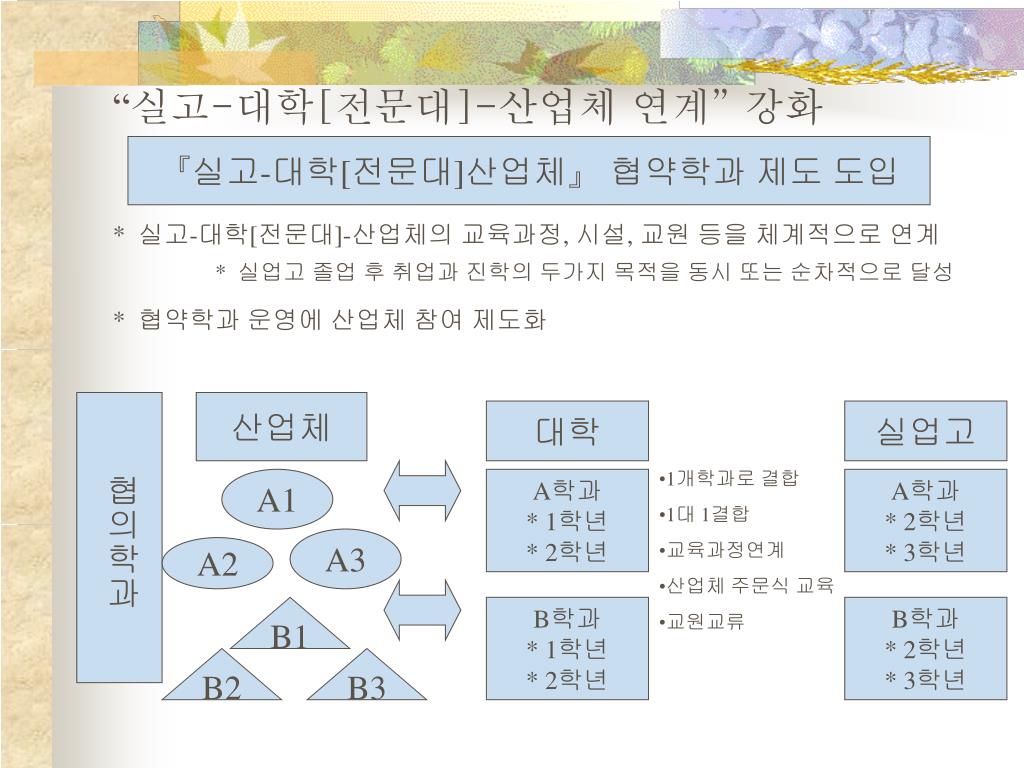 “실고-대학[전문대]-산업체 연계” 강화

『실고-대학[전문대]산업체』 협약학과 제도 도입

* 실고-대학[전문대]-산업체의 교육과정, 시설, 교원 등을 체계적으로 연계

* 실업고 졸업 후 취업과 진학의 두가지 목적을 동시 또는 순차적으로 달성

* 협약학과 운영에 산업체 참여 제도화

협의학과

산업체

A1

A2

A3

B1

B2

B3

대학

A학과
* 1학년
* 2학년

B학과
* 1학년
* 2학년

•1개학과로 결합
•1대 1결합
•교육과정연계
•산업체 주문식 교육
•교원교류

실업고

A학과
* 2학년
* 3학년

B학과
* 2학년
* 3학년